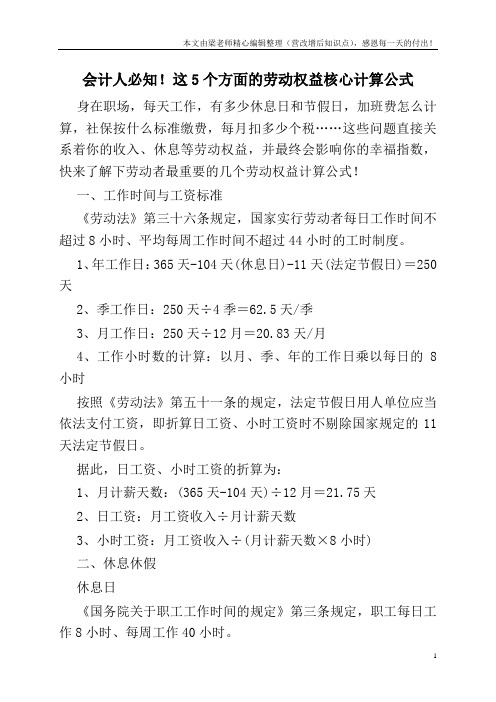 本文由梁老师精心编辑整理（营改增后知识点），感恩每一天的付出！

会计人必知！这 5 个方面的劳动权益核心计算公式

身在职场，每天工作，有多少休息日和节假日，加班费怎么计算，社保按什么标准缴费，每月扣多少个税……这些问题直接关系着你的收入、休息等劳动权益，并最终会影响你的幸福指数，快来了解下劳动者最重要的几个劳动权益计算公式！

一、工作时间与工资标准

《劳动法》第三十六条规定，国家实行劳动者每日工作时间不超过 8 小时、平均每周工作时间不超过 44 小时的工时制度。

1、年工作日：365 天-104 天(休息日)-11 天(法定节假日)＝250 天

2、季工作日：250 天÷4 季＝62.5 天/季

3、月工作日：250 天÷12 月＝20.83 天/月

4、工作小时数的计算：以月、季、年的工作日乘以每日的 8 小时

按照《劳动法》第五十一条的规定，法定节假日用人单位应当依法支付工资，即折算日工资、小时工资时不剔除国家规定的 11 天法定节假日。

据此，日工资、小时工资的折算为：

1、月计薪天数：(365 天-104 天)÷12 月＝21.75 天

2、日工资：月工资收入÷月计薪天数

3、小时工资：月工资收入÷(月计薪天数×8 小时)

二、休息休假

休息日

《国务院关于职工工作时间的规定》第三条规定，职工每日工作 8 小时、每周工作 40 小时。

1